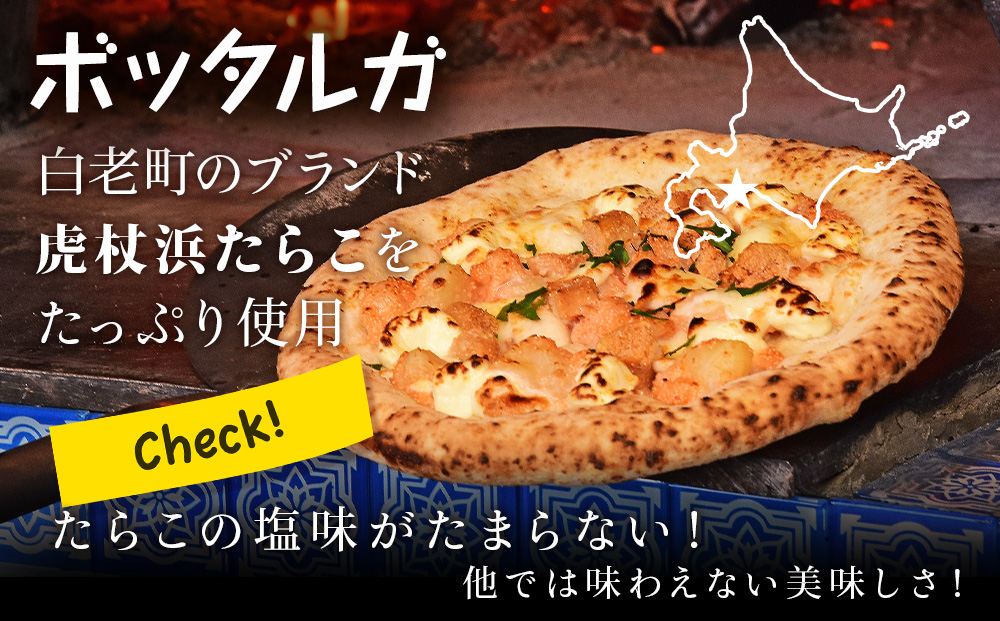 ボッタルガ

白老町のブランド
虎杖浜たらこを
たっぷり使用

Check!

たらこの塩味がたまらない！
他では味わえない美味しさ！